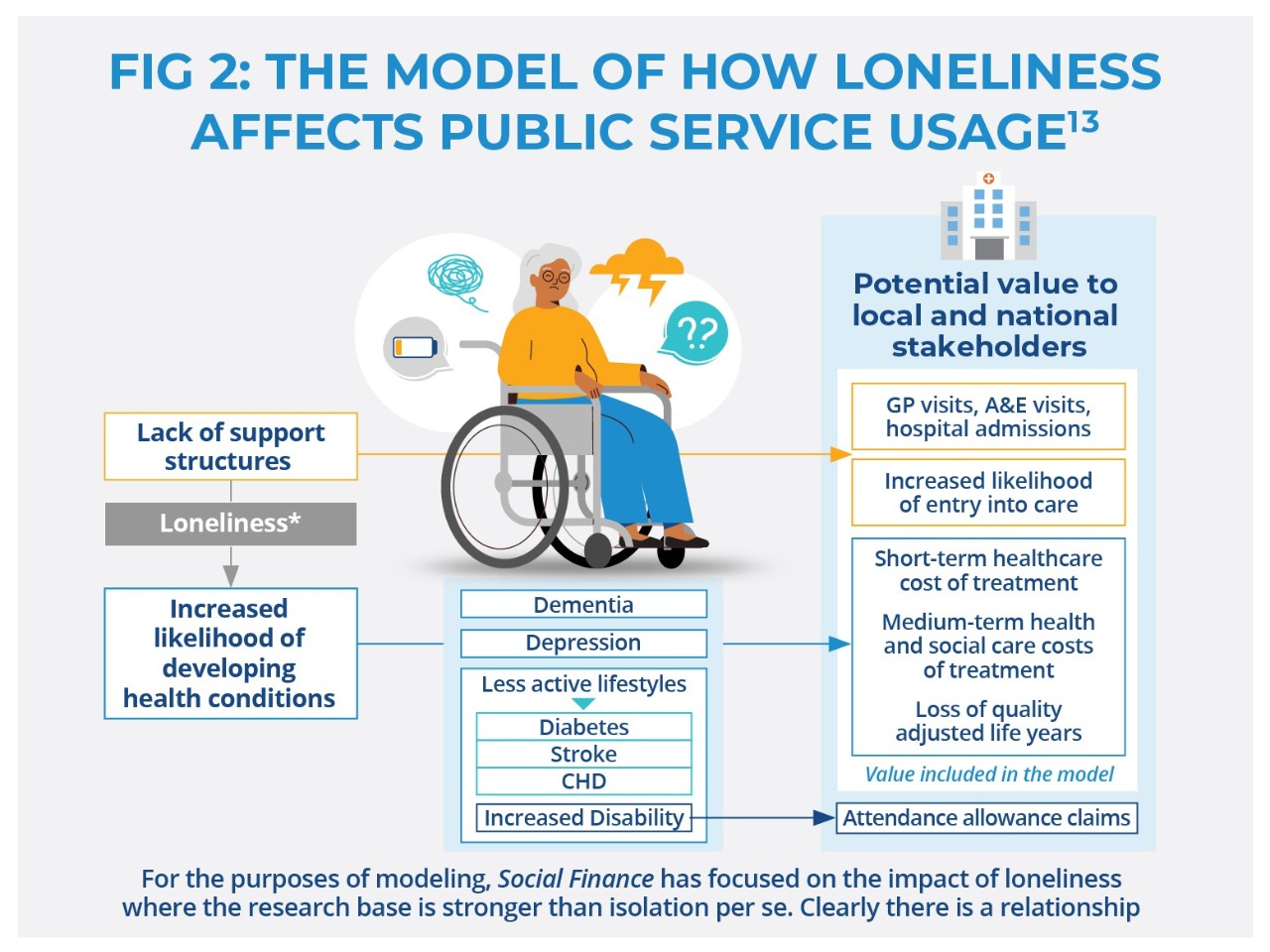 FIG 2: THE MODEL OF HOW LONELINESS AFFECTS PUBLIC SERVICE USAGE$^{13}$

??

Lack of support structures

Loneliness*

Increased likelihood of developing health conditions

Dementia

Depression

Less active lifestyles

Diabetes

Stroke

CHD

Increased Disability

Potential value to local and national stakeholders

GP visits, A&E visits, hospital admissions

Increased likelihood of entry into care

Short-term healthcare cost of treatment

Medium-term health and social care costs of treatment

Loss of quality adjusted life years

Value included in the model

Attendance allowance claims

For the purposes of modeling, Social Finance has focused on the impact of loneliness where the research base is stronger than isolation per se. Clearly there is a relationship